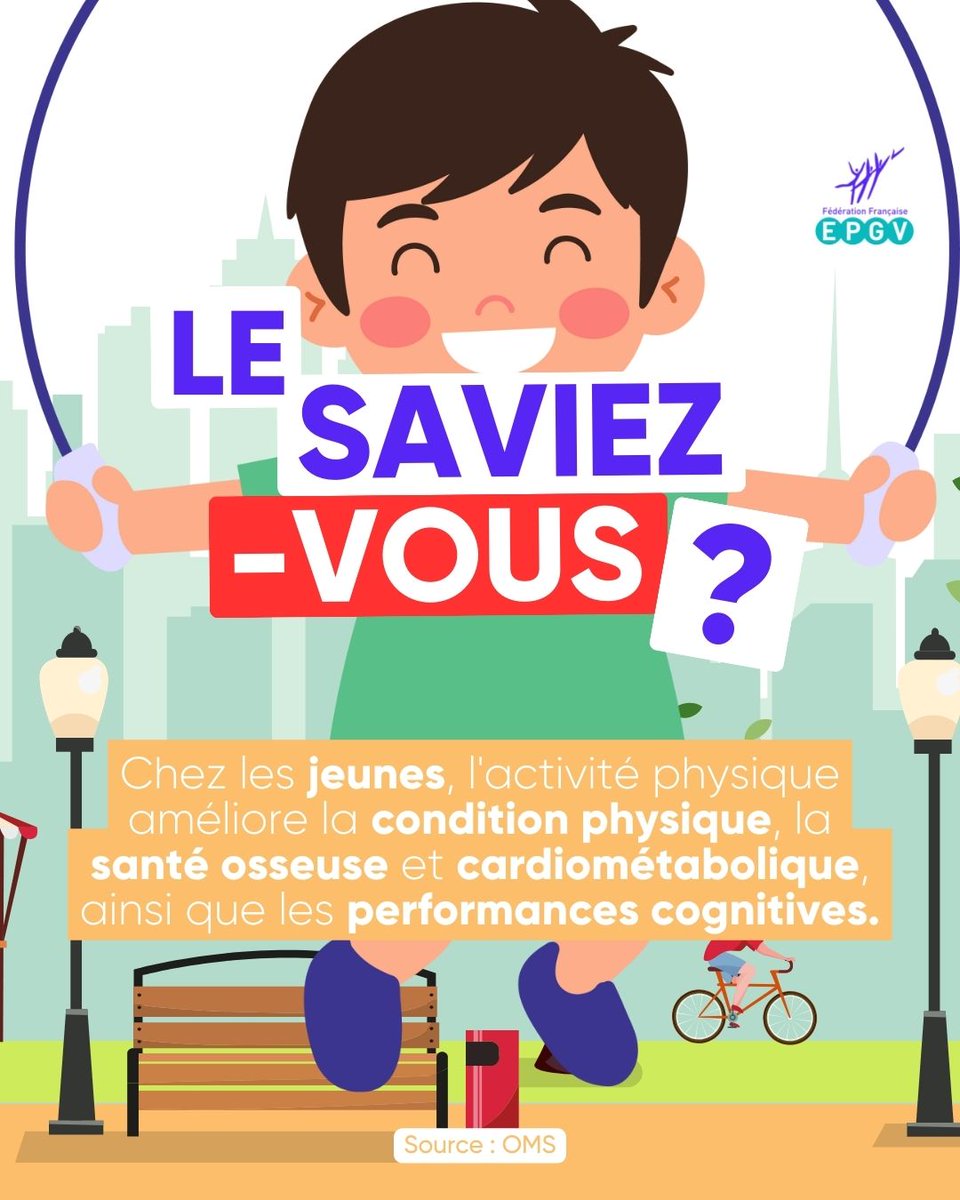 Fédération Française
EPGV

LE SAVIEZ -VOUS ?

Chez les jeunes, l'activité physique améliore la condition physique, la santé osseuse et cardiométabolique, ainsi que les performances cognitives.

Source : OMS